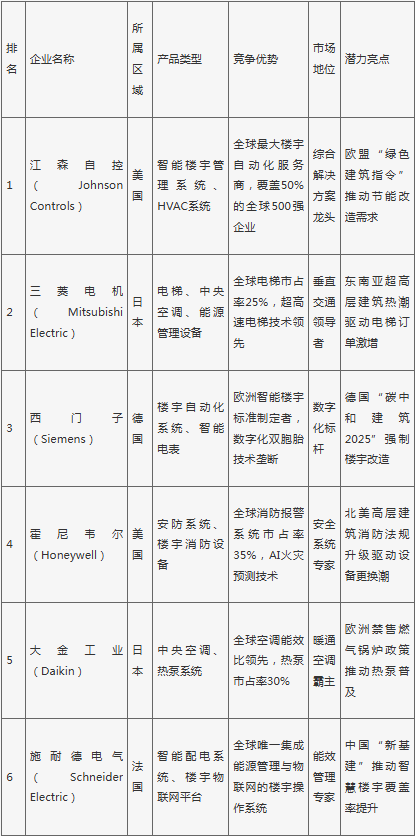 | 排名 | 企业名称 | 所属区域 | 产品类型 | 竞争优势 | 市场地位 | 潜力亮点 |
|---|---|---|---|---|---|---|
| 1 | 江森自控（Johnson Controls） | 美国 | 智能楼宇管理系统、HVAC系统 | 全球最大楼宇自动化服务商，覆盖50%的全球500强企业 | 综合解决方案龙头 | 欧盟“绿色建筑指令”推动节能改造需求 |
| 2 | 三菱电机（Mitsubishi Electric） | 日本 | 电梯、中央空调、能源管理设备 | 全球电梯市占率25%，超高速电梯技术领先 | 垂直交通领导者 | 东南亚超高层建筑热潮驱动电梯订单激增 |
| 3 | 西门子（Siemens） | 德国 | 楼宇自动化系统、智能电表 | 欧洲智能楼宇标准制定者，数字化双胞胎技术垄断 | 数字化标杆 | 德国“碳中和建筑2025”强制楼宇改造 |
| 4 | 霍尼韦尔（Honeywell） | 美国 | 安防系统、楼宇消防设备 | 全球消防报警系统市占率35%，AI火灾预测技术 | 安全系统专家 | 北美高层建筑消防法规升级驱动设备更换潮 |
| 5 | 大金工业（Daikin） | 日本 | 中央空调、热泵系统 | 全球空调能效比领先，热泵市占率30% | 暖通空调霸主 | 欧洲禁售燃气锅炉政策推动热泵普及 |
| 6 | 施耐德电气（Schneider Electric） | 法国 | 智能配电系统、楼宇物联网平台 | 全球唯一集成能源管理与物联网的楼宇操作系统 | 能效管理专家 | 中国“新基建”推动智慧楼宇覆盖率提升 |